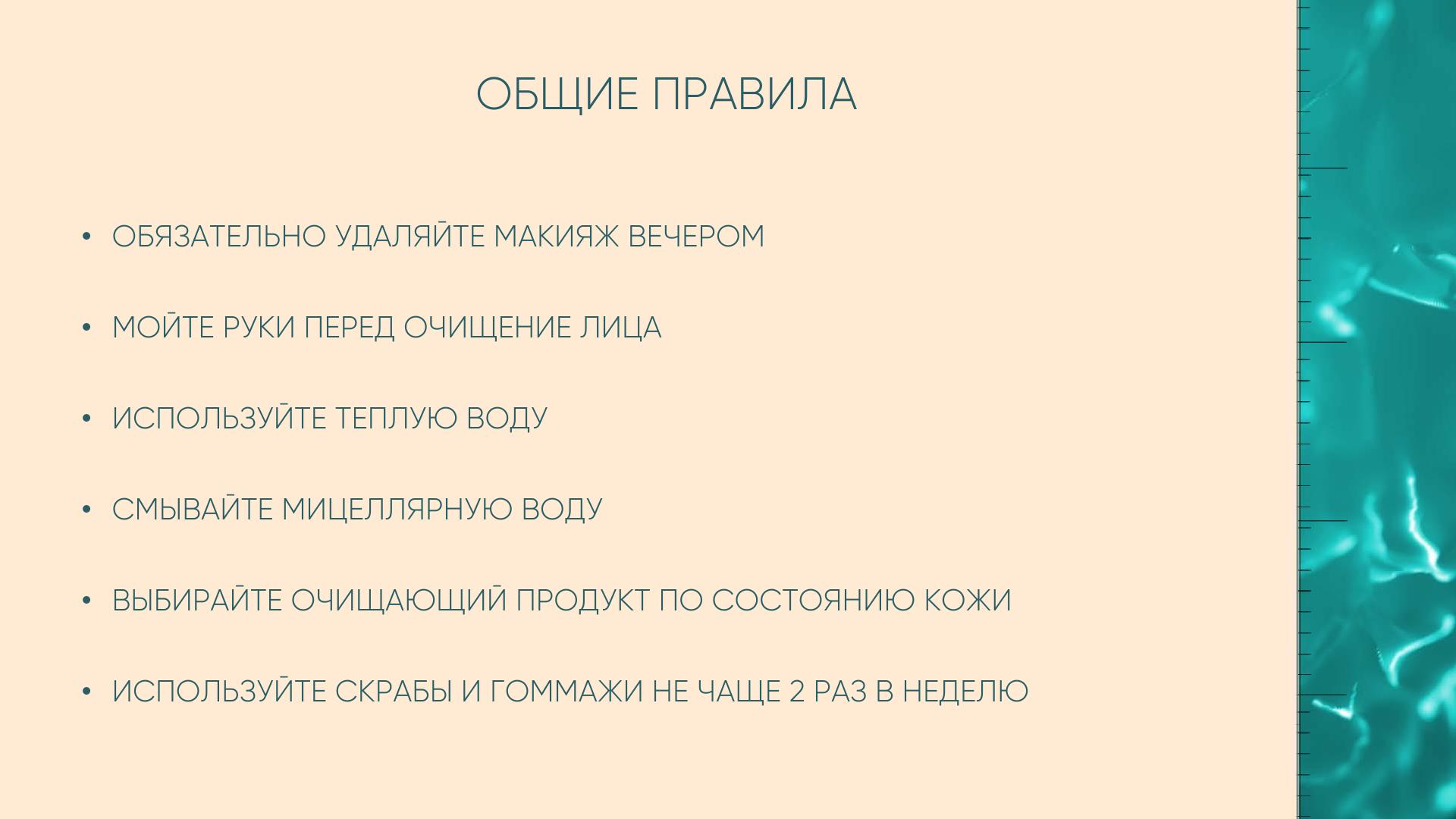 ОБЩИЕ ПРАВИЛА

• ОБЯЗАТЕЛЬНО УДАЛЯЙТЕ МАКИЯЖ ВЕЧЕРОМ

• МОЙТЕ РУКИ ПЕРЕД ОЧИЩЕНИЕ ЛИЦА

• ИСПОЛЬЗУЙТЕ ТЕПЛУЮ ВОДУ

• СМЫВАЙТЕ МИЦЕЛЛЯРНУЮ ВОДУ

• ВЫБИРАЙТЕ ОЧИЩАЮЩИЙ ПРОДУКТ ПО СОСТОЯНИЮ КОЖИ

• ИСПОЛЬЗУЙТЕ СКРАБЫ И ГОММАЖИ НЕ ЧАЩЕ 2 РАЗ В НЕДЕЛЮ